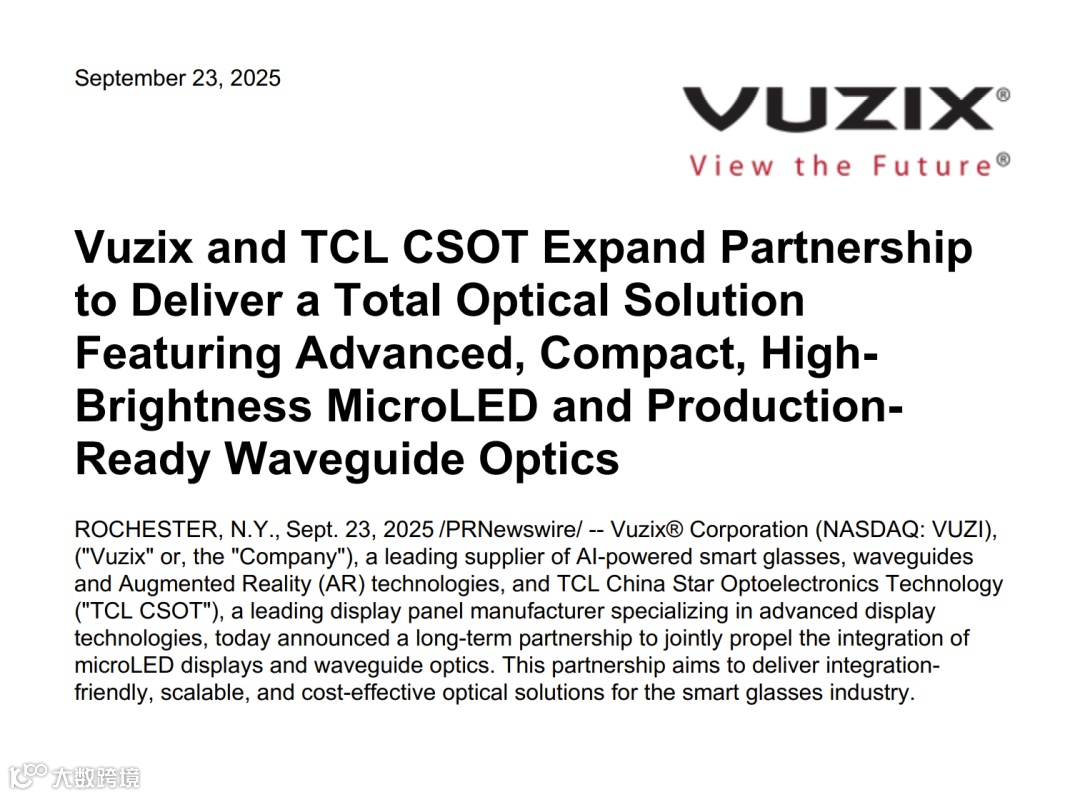 September 23, 2025

VUZIX®
View the Future®

Vuzix and TCL CSOT Expand Partnership to Deliver a Total Optical Solution Featuring Advanced, Compact, High-Brightness MicroLED and Production-Ready Waveguide Optics

ROCHESTER, N.Y., Sept. 23, 2025 /PRNewswire/ -- Vuzix® Corporation (NASDAQ: VUZI), ("Vuzix" or, the "Company"), a leading supplier of AI-powered smart glasses, waveguides and Augmented Reality (AR) technologies, and TCL China Star Optoelectronics Technology ("TCL CSOT"), a leading display panel manufacturer specializing in advanced display technologies, today announced a long-term partnership to jointly propel the integration of microLED displays and waveguide optics. This partnership aims to deliver integration-friendly, scalable, and cost-effective optical solutions for the smart glasses industry.

大数跨境